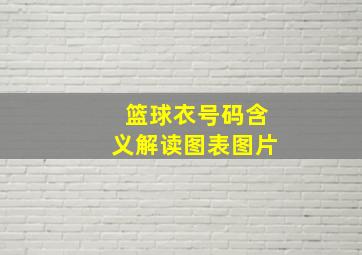 篮球衣号码含义解读图表图片